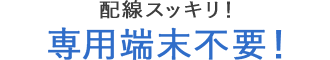 配線スッキリ！
専用端末不要！